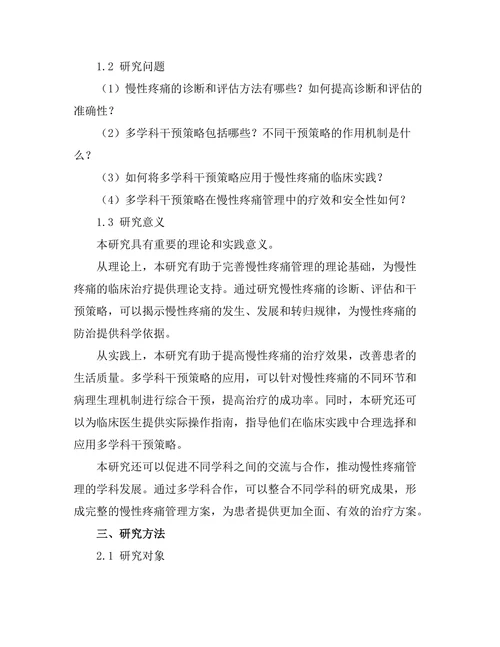 1.2 研究问题

（1）慢性疼痛的诊断和评估方法有哪些？如何提高诊断和评估的准确性？

（2）多学科干预策略包括哪些？不同干预策略的作用机制是什么？

（3）如何将多学科干预策略应用于慢性疼痛的临床实践？

（4）多学科干预策略在慢性疼痛管理中的疗效和安全性如何？

1.3 研究意义

本研究具有重要的理论和实践意义。

从理论上，本研究有助于完善慢性疼痛管理的理论基础，为慢性疼痛的临床治疗提供理论支持。通过研究慢性疼痛的诊断、评估和干预策略，可以揭示慢性疼痛的发生、发展和转归规律，为慢性疼痛的防治提供科学依据。

从实践上，本研究有助于提高慢性疼痛的治疗效果，改善患者的生活质量。多学科干预策略的应用，可以针对慢性疼痛的不同环节和病理生理机制进行综合干预，提高治疗的成功率。同时，本研究还可以为临床医生提供实际操作指南，指导他们在临床实践中合理选择和应用多学科干预策略。

本研究还可以促进不同学科之间的交流与合作，推动慢性疼痛管理的学科发展。通过多学科合作，可以整合不同学科的研究成果，形成完整的慢性疼痛管理方案，为患者提供更加全面、有效的治疗方案。

三、研究方法

2.1 研究对象